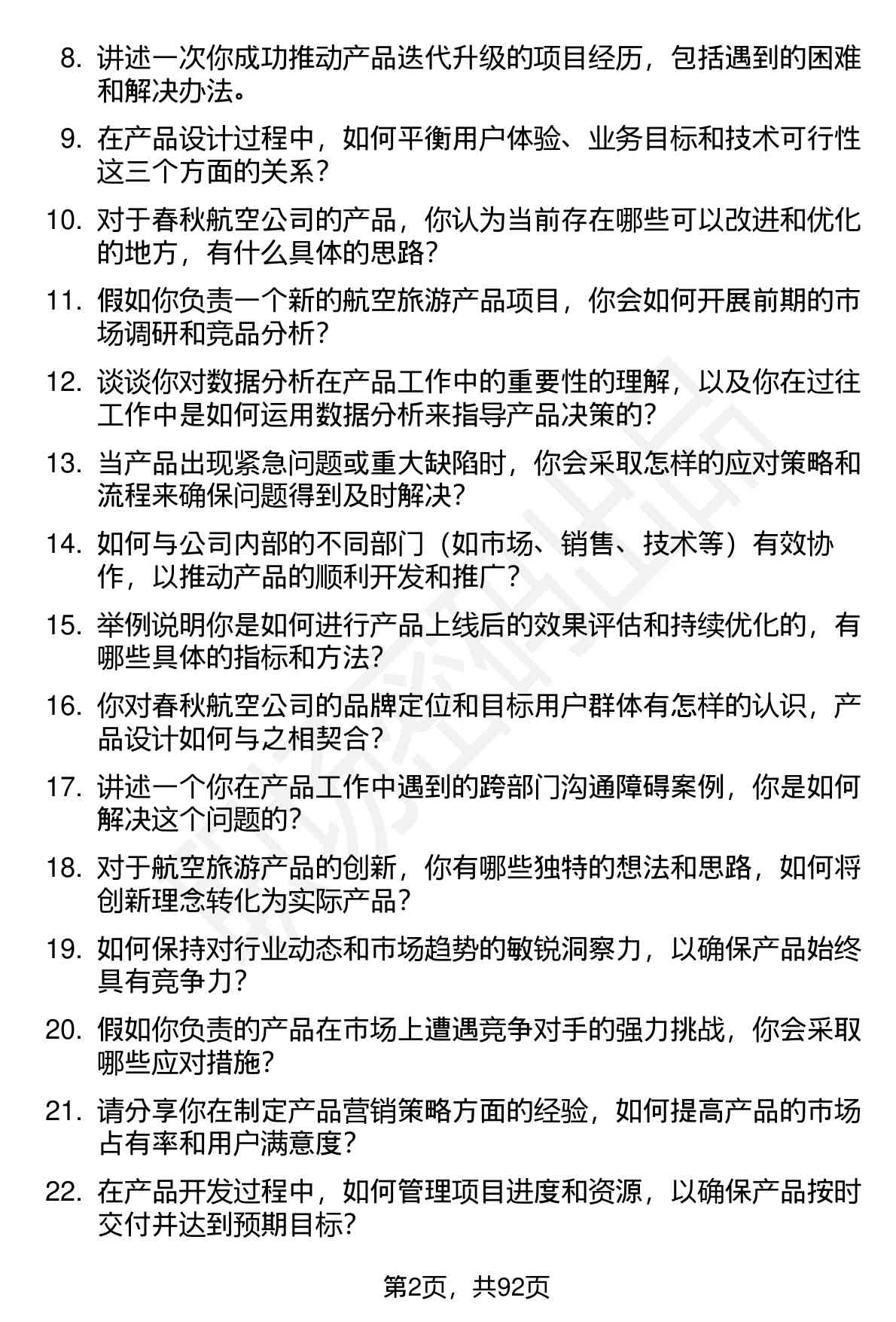 8. 讲述一次你成功推动产品迭代升级的项目经历，包括遇到的困难和解决办法。

9. 在产品设计过程中，如何平衡用户体验、业务目标和技术可行性这三个方面的关系？

10. 对于春秋航空公司的产品，你认为当前存在哪些可以改进和优化的地方，有什么具体的思路？

11. 假如你负责一个新的航空旅游产品项目，你会如何开展前期的市场调研和竞品分析？

12. 谈谈你对数据分析在产品工作中的重要性的理解，以及你在过往工作中是如何运用数据分析来指导产品决策的？

13. 当产品出现紧急问题或重大缺陷时，你会采取怎样的应对策略和流程来确保问题得到及时解决？

14. 如何与公司内部的不同部门（如市场、销售、技术等）有效协作，以推动产品的顺利开发和推广？

15. 举例说明你是如何进行产品上线后的效果评估和持续优化的，有哪些具体的指标和方法？

16. 你对春秋航空公司的品牌定位和目标用户群体有怎样的认识，产品设计如何与之相契合？

17. 讲述一个你在产品工作中遇到的跨部门沟通障碍案例，你是如何解决这个问题的？

18. 对于航空旅游产品的创新，你有哪些独特的想法和思路，如何将创新理念转化为实际产品？

19. 如何保持对行业动态和市场趋势的敏锐洞察力，以确保产品始终具有竞争力？

20. 假如你负责的产品在市场上遭遇竞争对手的强力挑战，你会采取哪些应对措施？

21. 请分享你在制定产品营销策略方面的经验，如何提高产品的市场占有率和用户满意度？

22. 在产品开发过程中，如何管理项目进度和资源，以确保产品按时交付并达到预期目标？

第2页，共92页